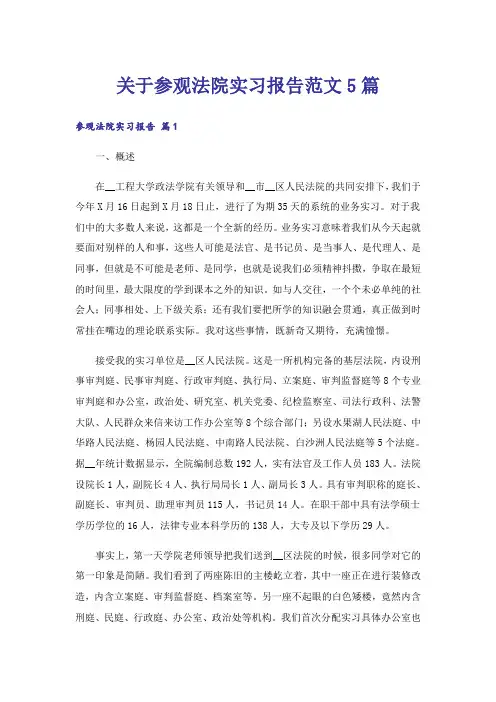 关于参观法院实习报告范文5篇

参观法院实习报告 篇1

一、概述

在__工程大学政法学院有关领导和__市__区人民法院的共同安排下，我们于今年X月16日起到X月18日止，进行了为期35天的系统的业务实习。对于我们中的大多数人来说，这都是一个全新的经历。业务实习意味着我们从今天起就要面对别样的人和事，这些人可能是法官、是书记员、是当事人、是代理人、是同事，但就是不可能是老师、是同学，也就是说我们必须精神抖擞，争取在最短的时间里，最大限度的学到课本之外的知识。如与人交往，一个个未必单纯的社会人；同事相处、上下级关系；还有我们要把所学的知识融会贯通，真正做到时常挂在嘴边的理论联系实际。我对这些事情，既新奇又期待，充满憧憬。

接受我的实习单位是__区人民法院。这是一所机构完备的基层法院，内设刑事审判庭、民事审判庭、行政审判庭、执行局、立案庭、审判监督庭等8个专业审判庭和办公室，政治处、研究室、机关党委、纪检监察室、司法行政科、法警大队、人民群众来信来访工作办公室等8个综合部门；另设水果湖人民法庭、中华路人民法庭、杨园人民法庭、中南路人民法院、白沙洲人民法庭等5个法庭。据__年统计数据显示，全院编制总数192人，实有法官及工作人员183人。法院设院长1人，副院长4人、执行局局长1人、副局长3人。具有审判职称的庭长、副庭长、审判员、助理审判员115人，书记员14人。在职干部中具有法学硕士学历学位的16人，法律专业本科学历的138人，大专及以下学历29人。

事实上，第一天学院老师领导把我们送到__区法院的时候，很多同学对它的第一印象是简陋。我们看到了两座陈旧的主楼屹立着，其中一座正在进行装修改造，内含立案庭、审判监督庭、档案室等。另一座不起眼的白色矮楼，竟然内含刑庭、民庭、行政庭、办公室、政治处等机构。我们首次分配实习具体办公室也